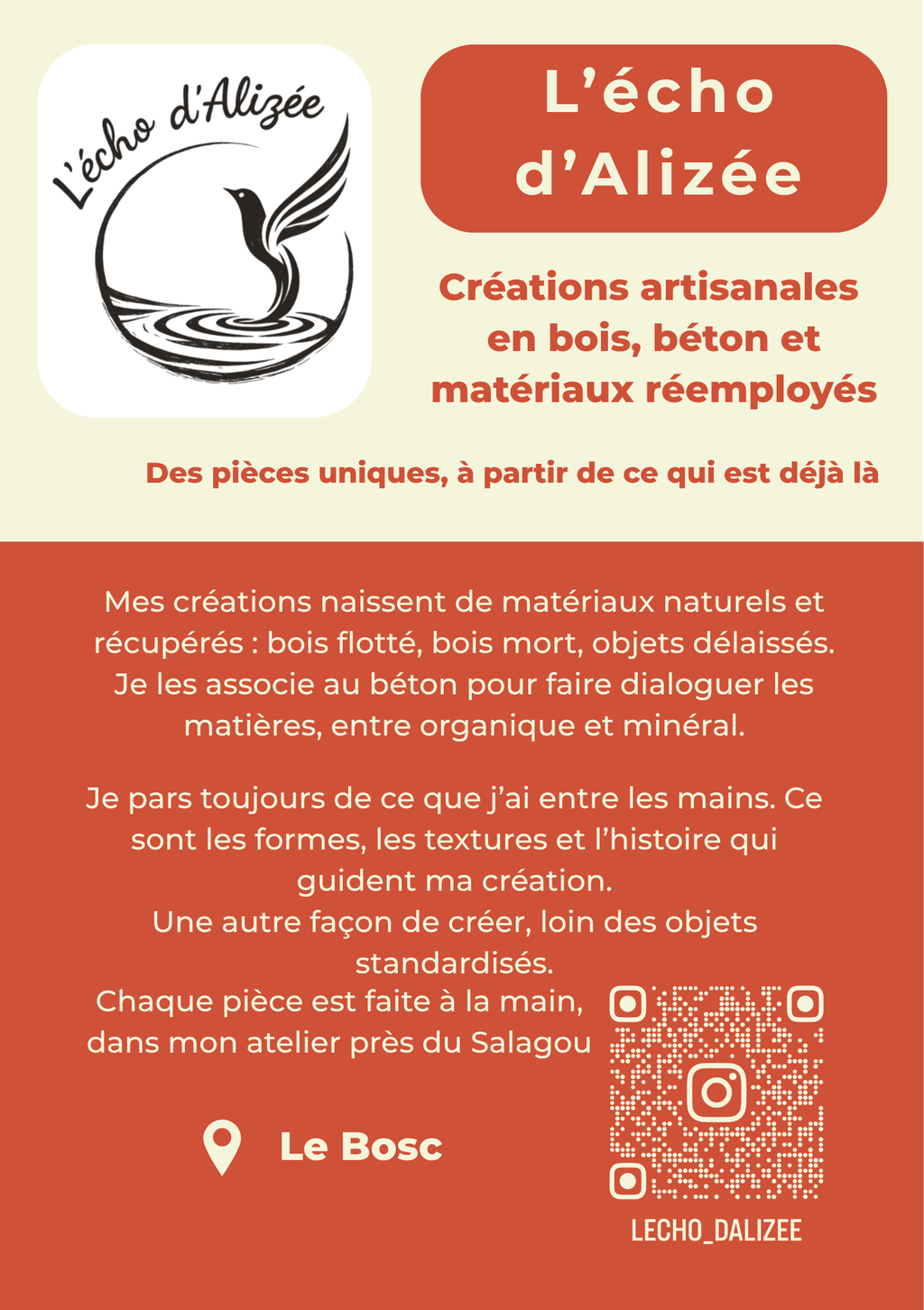 L'écho d'Alizée

L'écho d'Alizée

Créations artisanales en bois, béton et matériaux réemployés

Des pièces uniques, à partir de ce qui est déjà là

Mes créations naissent de matériaux naturels et récupérés : bois flotté, bois mort, objets délaissés. Je les associe au béton pour faire dialoguer les matières, entre organique et minéral.

Je pars toujours de ce que j'ai entre les mains. Ce sont les formes, les textures et l'histoire qui guident ma création.
Une autre façon de créer, loin des objets standardisés.
Chaque pièce est faite à la main, dans mon atelier près du Salagou

Le Bosc

LECHO_DALIZEE